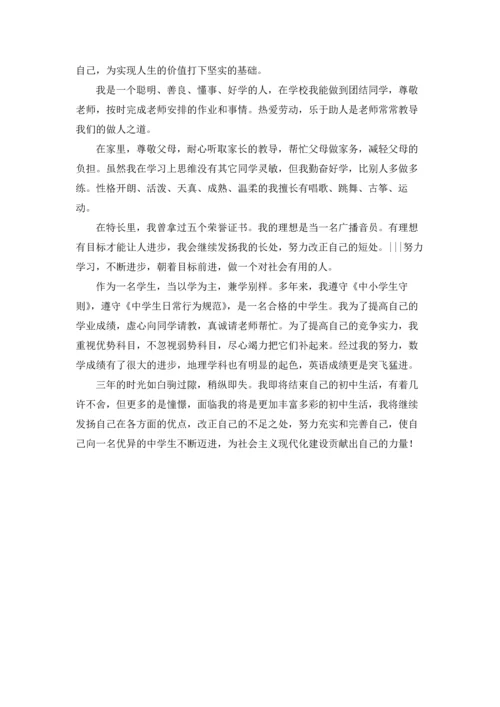 自己，为实现人生的价值打下坚实的基础。

我是一个聪明、善良、懂事、好学的人，在学校我能做到团结同学，尊敬老师，按时完成老师安排的作业和事情。热爱劳动，乐于助人是老师常常教导我们的做人之道。

在家里，尊敬父母，耐心听取家长的教导，帮忙父母做家务，减轻父母的负担。虽然我在学习上思维没有其它同学灵敏，但我勤奋好学，比别人多做多练。性格开朗、活泼、天真、成熟、温柔的我擅长有唱歌、跳舞、古筝、运动。

在特长里，我曾拿过五个荣誉证书。我的理想是当一名广播音员。有理想有目标才能让人进步，我会继续发扬我的长处，努力改正自己的短处。|||努力学习，不断进步，朝着目标前进，做一个对社会有用的人。

作为一名学生，当以学为主，兼学别样。多年来，我遵守《中小学生守则》，遵守《中学生日常行为规范》，是一名合格的中学生。我为了提高自己的学业成绩，虚心向同学请教，真诚请老师帮忙。为了提高自己的竞争实力，我重视优势科目，不忽视弱势科目，尽心竭力把它们补起来。经过我的努力，数学成绩有了很大的进步，地理学科也有明显的起色，英语成绩更是突飞猛进。

三年的时光如白驹过隙，稍纵即失。我即将结束自己的初中生活，有着几许不舍，但更多的是憧憬，面临我的将是更加丰富多彩的初中生活，我将继续发扬自己在各方面的优点，改正自己的不足之处，努力充实和完善自己，使自己向一名优异的中学生不断迈进，为社会主义现代化建设贡献出自己的力量！